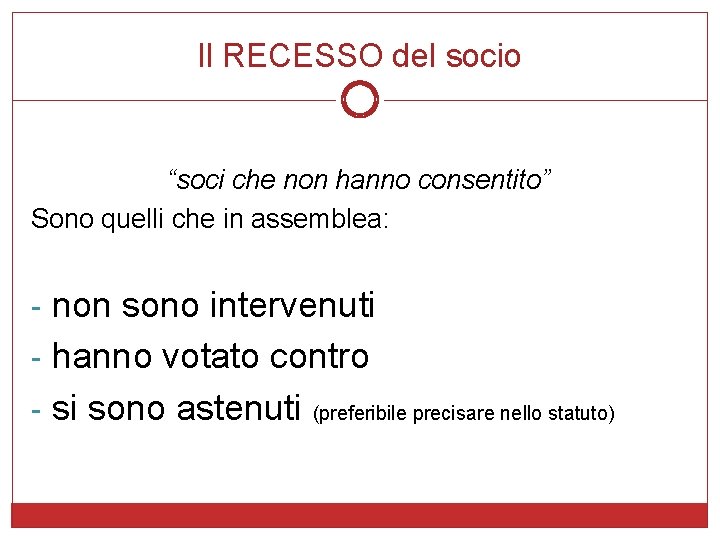 Il RECESSO del socio

"soci che non hanno consentito"

Sono quelli che in assemblea:

- non sono intervenuti
- hanno votato contro
- si sono astenuti (preferibile precisare nello statuto)